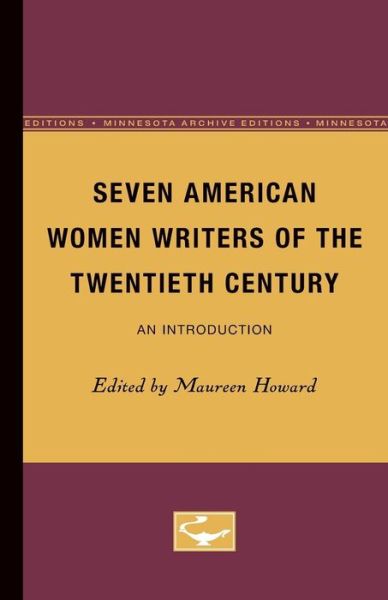 EDITIONS • MINNESOTA ARCHIVE EDITIONS • MINNESOTA

SEVEN AMERICAN WOMEN WRITERS OF THE TWENTIETH CENTURY

AN INTRODUCTION

Edited by Maureen Howard